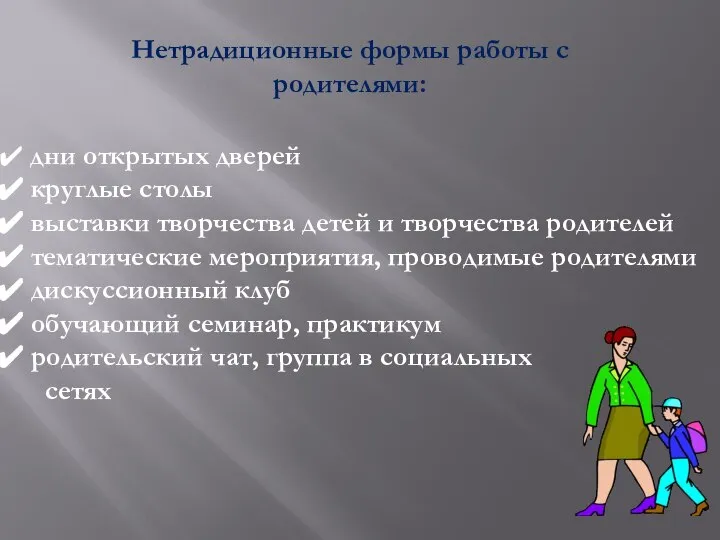 Нетрадиционные формы работы с родителями:

✔ дни открытых дверей
✔ круглые столы
✔ выставки творчества детей и творчества родителей
✔ тематические мероприятия, проводимые родителями
✔ дискуссионный клуб
✔ обучающий семинар, практикум
✔ родительский чат, группа в социальных сетях